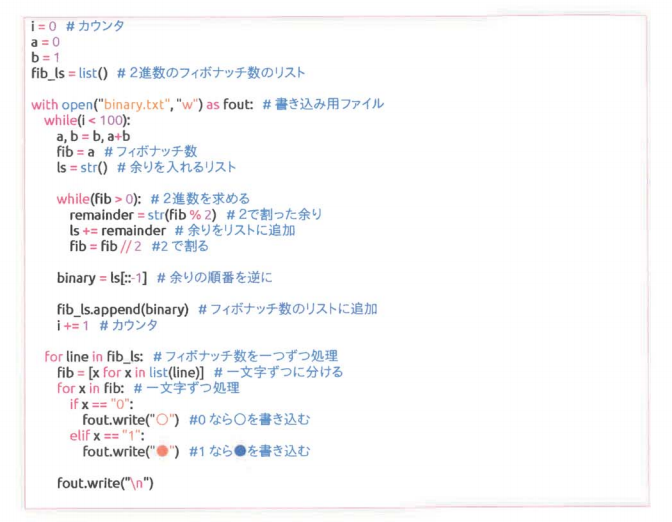 i = 0  # カウンタ
a = 0
b = 1
fib_ls = list()  # 2進数のフィボナッチ数のリスト

with open("binary.txt", "w") as fout:  # 書き込み用ファイル
  while(i < 100):
    a, b = b, a+b
    fib = a  # フィボナッチ数
    ls = str()  # 余りを入れるリスト

    while(fib > 0):  # 2進数を求める
      remainder = str(fib % 2)  # 2で割った余り
      ls += remainder  # 余りをリストに追加
      fib = fib // 2  #2で割る

    binary = ls[::-1]  # 余りの順番を逆に

    fib_ls.append(binary)  # フィボナッチ数のリストに追加
    i += 1  # カウンタ

  for line in fib_ls:  # フィボナッチ数を一つずつ処理
    fib = [x for x in list(line)]  # 一文字ずつに分ける
    for x in fib:  # 一文字ずつ処理
      if x == "0":
        fout.write("○")  #0なら○を書き込む
      elif x == "1":
        fout.write("●")  #1なら●を書き込む

    fout.write("\n")